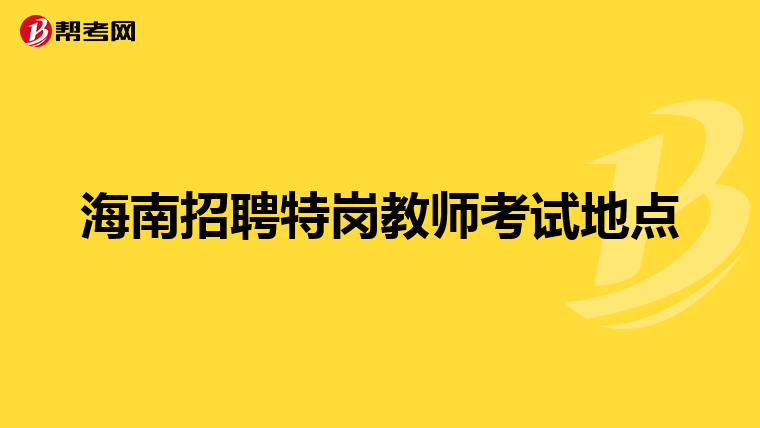 帮考网

海南招聘特岗教师考试地点